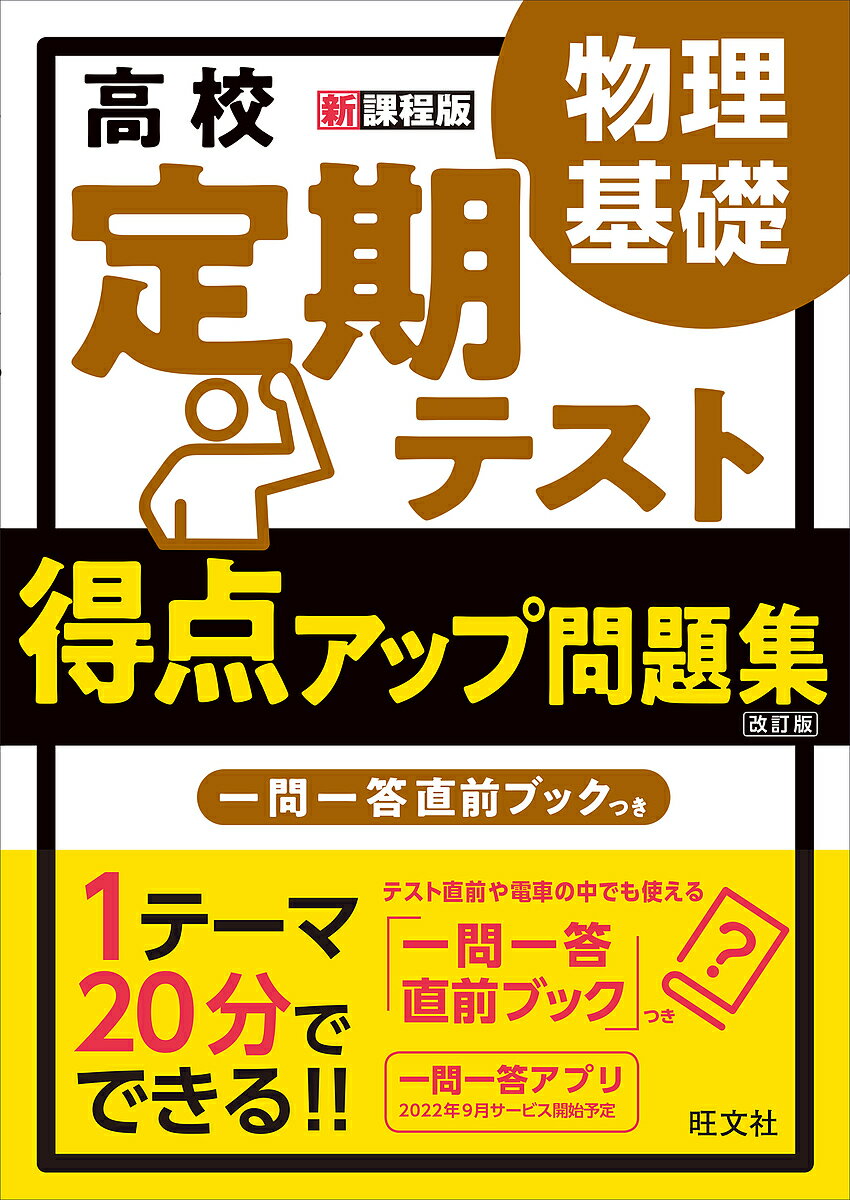 高校 新課程版

物理基礎

定期テスト

得点アップ問題集

改訂版

一問一答直前ブックつき

1テーマ20分でできる!!

テスト直前や電車の中でも使える

「一問一答直前ブック」つき

?

一問一答アプリ
2022年9月サービス開始予定

旺文社